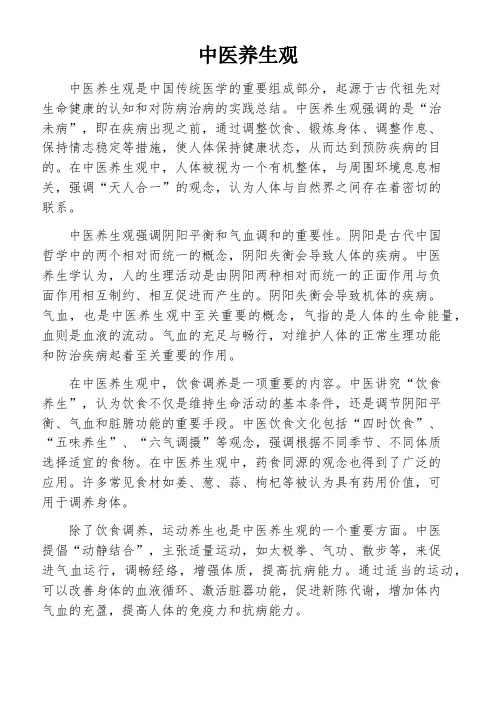 中医养生观

中医养生观是中国传统医学的重要组成部分，起源于古代祖先对生命健康的认知和对防病治病的实践总结。中医养生观强调的是“治未病”，即在疾病出现之前，通过调整饮食、锻炼身体、调整作息、保持情志稳定等措施，使人体保持健康状态，从而达到预防疾病的目的。在中医养生观中，人体被视为一个有机整体，与周围环境息息相关，强调“天人合一”的观念，认为人体与自然界之间存在着密切的联系。

中医养生观强调阴阳平衡和气血调和的重要性。阴阳是古代中国哲学中的两个相对而统一的概念，阴阳失衡会导致人体的疾病。中医养生学认为，人的生理活动是由阴阳两种相对而统一的正面作用与负面作用相互制约、相互促进而产生的。阴阳失衡会导致机体的疾病。气血，也是中医养生观中至关重要的概念，气指的是人体的生命能量，血则是血液的流动。气血的充足与畅行，对维护人体的正常生理功能和防治疾病起着至关重要的作用。

在中医养生观中，饮食调养是一项重要的内容。中医讲究“饮食养生”，认为饮食不仅是维持生命活动的基本条件，还是调节阴阳平衡、气血和脏腑功能的重要手段。中医饮食文化包括“四时饮食”、“五味养生”、“六气调摄”等观念，强调根据不同季节、不同体质选择适宜的食物。在中医养生观中，药食同源的观念也得到了广泛的应用。许多常见食材如姜、葱、蒜、枸杞等被认为具有药用价值，可用于调养身体。

除了饮食调养，运动养生也是中医养生观的一个重要方面。中医提倡“动静结合”，主张适量运动，如太极拳、气功、散步等，来促进气血运行，调畅经络，增强体质，提高抗病能力。通过适当的运动，可以改善身体的血液循环、激活脏器功能，促进新陈代谢，增加体内气血的充盈，提高人体的免疫力和抗病能力。